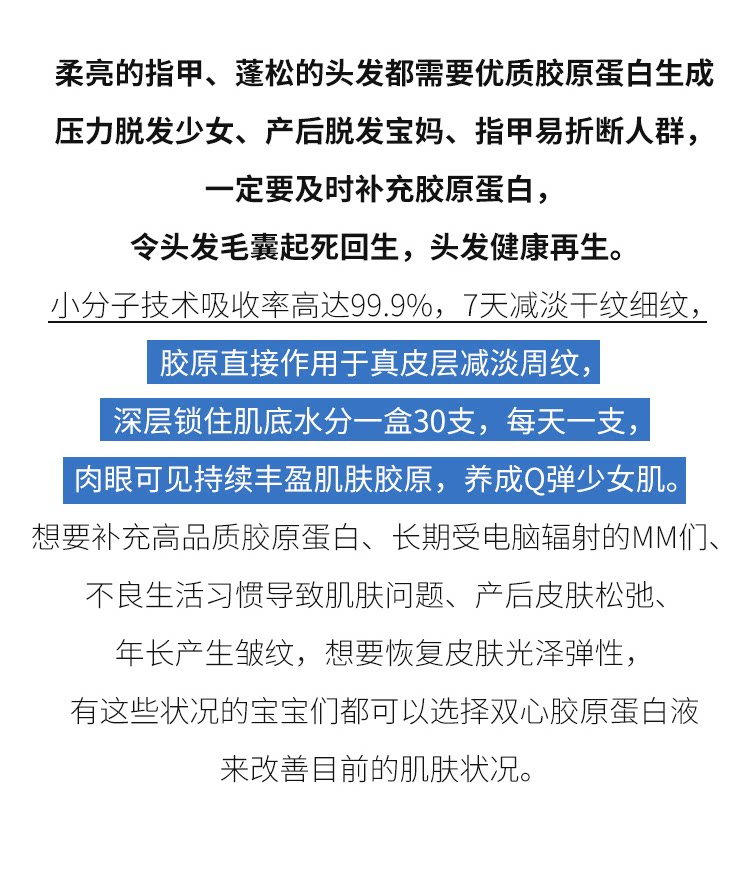 柔亮的指甲、蓬松的头发都需要优质胶原蛋白生成

压力脱发少女、产后脱发宝妈、指甲易折断人群，

一定要及时补充胶原蛋白，

令头发毛囊起死回生，头发健康再生。

小分子技术吸收率高达99.9%，7天减淡干纹细纹，

胶原直接作用于真皮层减淡周纹，

深层锁住肌底水分一盒30支，每天一支，

肉眼可见持续丰盈肌肤胶原，养成Q弹少女肌。

想要补充高品质胶原蛋白、长期受电脑辐射的MM们、

不良生活习惯导致肌肤问题、产后皮肤松弛、

年长产生皱纹，想要恢复皮肤光泽弹性，

有这些状况的宝宝们都可以选择双心胶原蛋白液

来改善目前的肌肤状况。